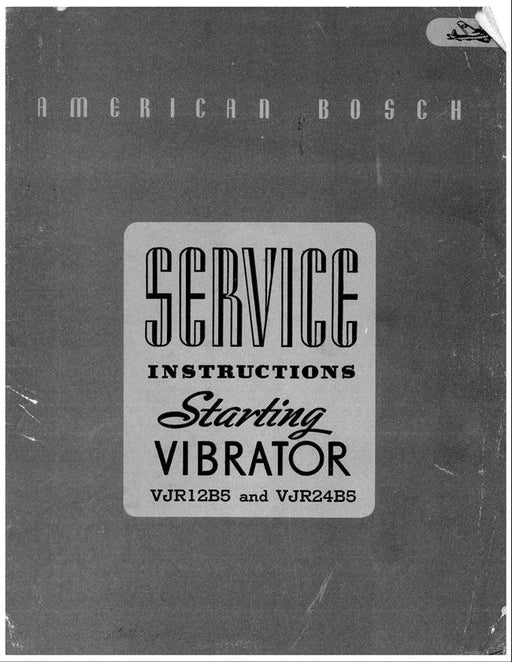 AMERICAN BOSCH

SERVICE

INSTRUCTIONS

Starting

VIBRATOR

VJR12B5 and VJR24B5